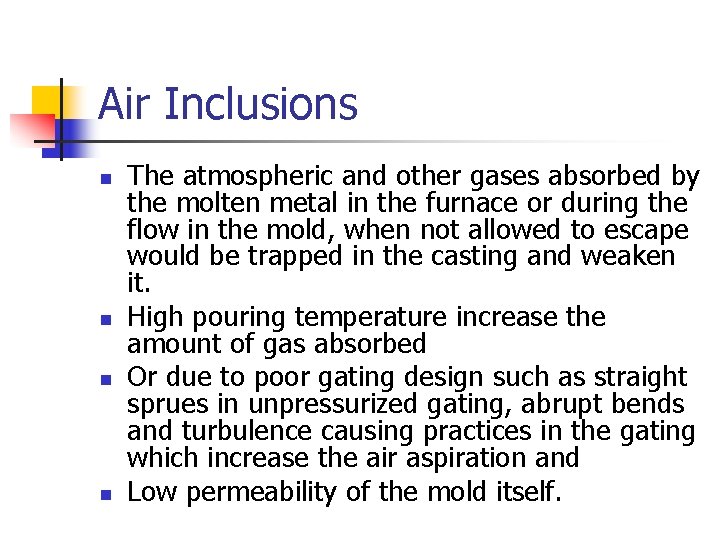 Air Inclusions

• The atmospheric and other gases absorbed by the molten metal in the furnace or during the flow in the mold, when not allowed to escape would be trapped in the casting and weaken it.
• High pouring temperature increase the amount of gas absorbed
• Or due to poor gating design such as straight sprues in unpressurized gating, abrupt bends and turbulence causing practices in the gating which increase the air aspiration and
• Low permeability of the mold itself.